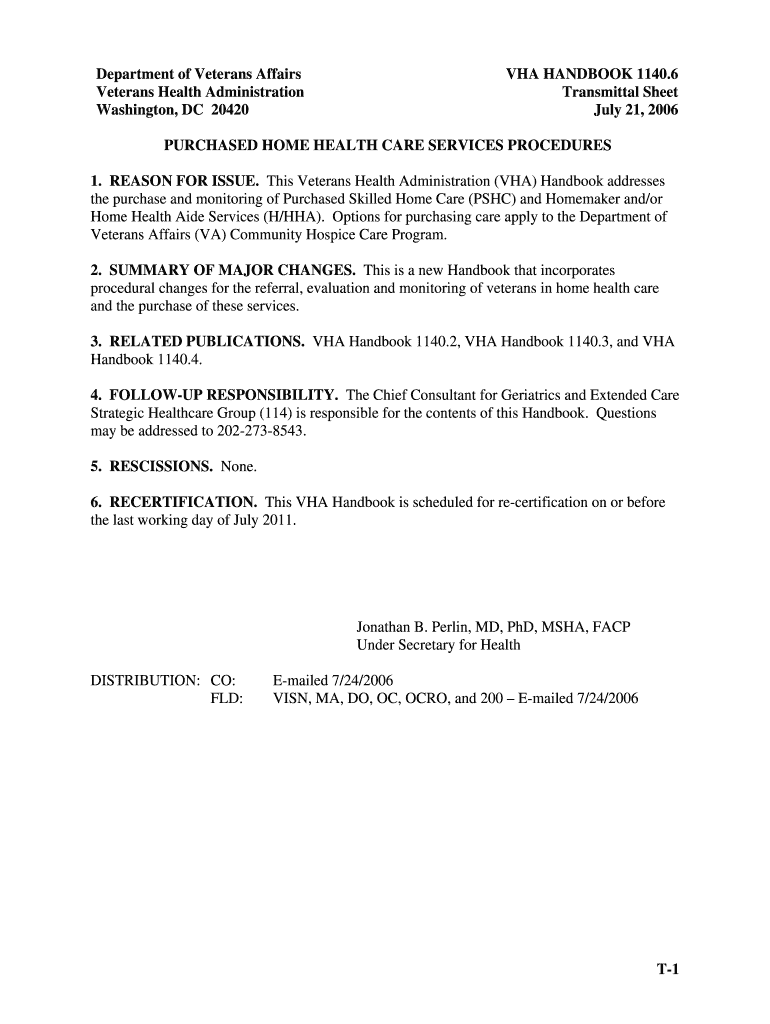 Department of Veterans Affairs
Veterans Health Administration
Washington, DC 20420

VHA HANDBOOK 1140.6
Transmittal Sheet
July 21, 2006

PURCHASED HOME HEALTH CARE SERVICES PROCEDURES

1. REASON FOR ISSUE. This Veterans Health Administration (VHA) Handbook addresses the purchase and monitoring of Purchased Skilled Home Care (PSHC) and Homemaker and/or Home Health Aide Services (H/HHA). Options for purchasing care apply to the Department of Veterans Affairs (VA) Community Hospice Care Program.

2. SUMMARY OF MAJOR CHANGES. This is a new Handbook that incorporates procedural changes for the referral, evaluation and monitoring of veterans in home health care and the purchase of these services.

3. RELATED PUBLICATIONS. VHA Handbook 1140.2, VHA Handbook 1140.3, and VHA Handbook 1140.4.

4. FOLLOW-UP RESPONSIBILITY. The Chief Consultant for Geriatrics and Extended Care Strategic Healthcare Group (114) is responsible for the contents of this Handbook. Questions may be addressed to 202-273-8543.

5. RESCISSIONS. None.

6. RECERTIFICATION. This VHA Handbook is scheduled for re-certification on or before the last working day of July 2011.

Jonathan B. Perlin, MD, PhD, MSHA, FACP
Under Secretary for Health

DISTRIBUTION: CO: E-mailed 7/24/2006
FLD: VISN, MA, DO, OC, OCRO, and 200 – E-mailed 7/24/2006

T-1